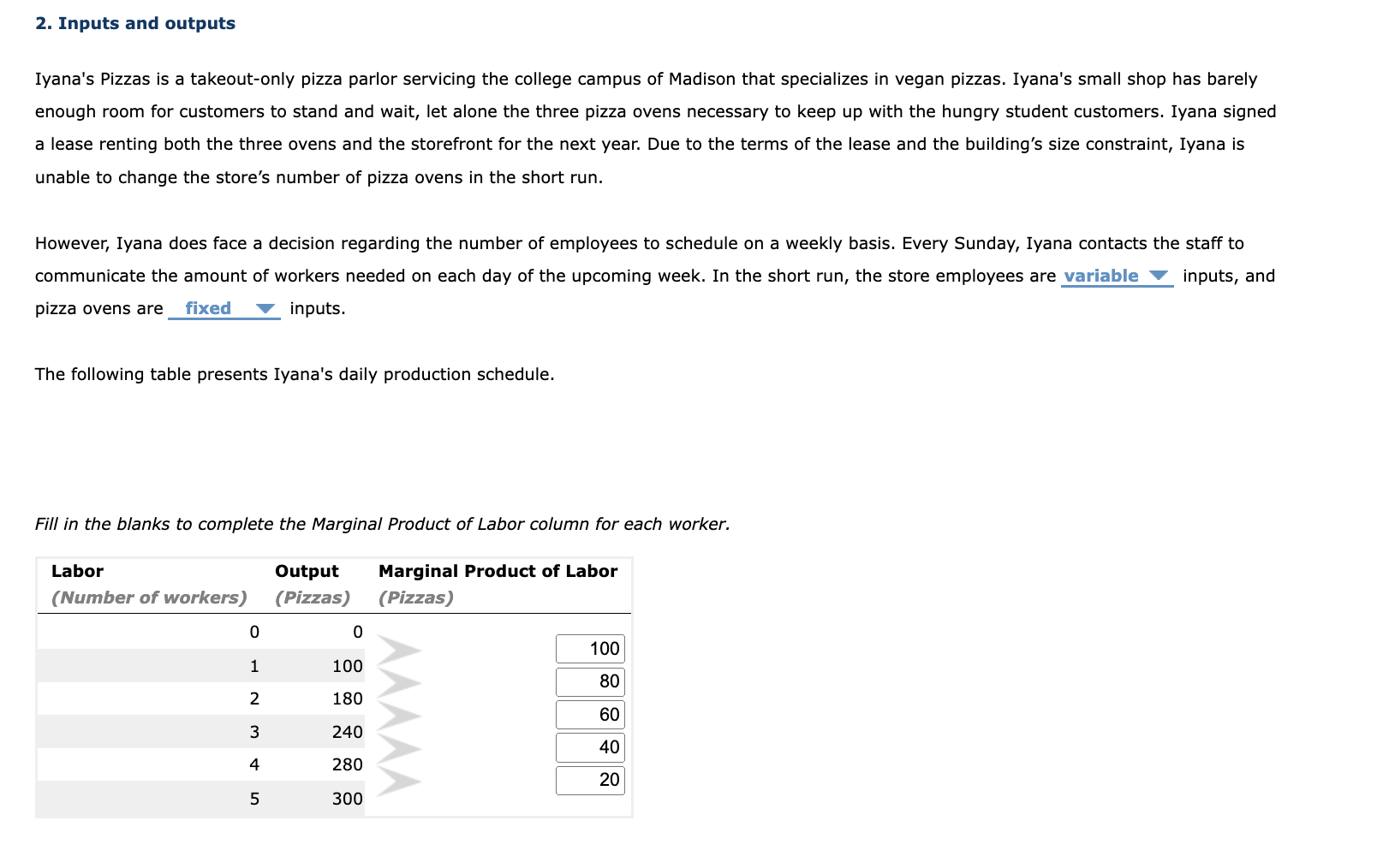 2. Inputs and outputs

Iyana's Pizzas is a takeout-only pizza parlor servicing the college campus of Madison that specializes in vegan pizzas. Iyana's small shop has barely enough room for customers to stand and wait, let alone the three pizza ovens necessary to keep up with the hungry student customers. Iyana signed a lease renting both the three ovens and the storefront for the next year. Due to the terms of the lease and the building's size constraint, Iyana is unable to change the store's number of pizza ovens in the short run.

However, Iyana does face a decision regarding the number of employees to schedule on a weekly basis. Every Sunday, Iyana contacts the staff to communicate the amount of workers needed on each day of the upcoming week. In the short run, the store employees are variable inputs, and pizza ovens are fixed inputs.

The following table presents Iyana's daily production schedule.

Fill in the blanks to complete the Marginal Product of Labor column for each worker.

| Labor (Number of workers) | Output (Pizzas) | Marginal Product of Labor (Pizzas) |
|---|---|---|
| 0 | 0 | |
| | | 100 |
| 1 | 100 | |
| | | 80 |
| 2 | 180 | |
| | | 60 |
| 3 | 240 | |
| | | 40 |
| 4 | 280 | |
| | | 20 |
| 5 | 300 | |